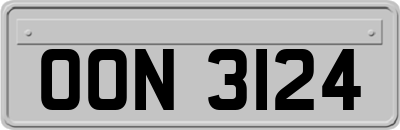 OON 3124